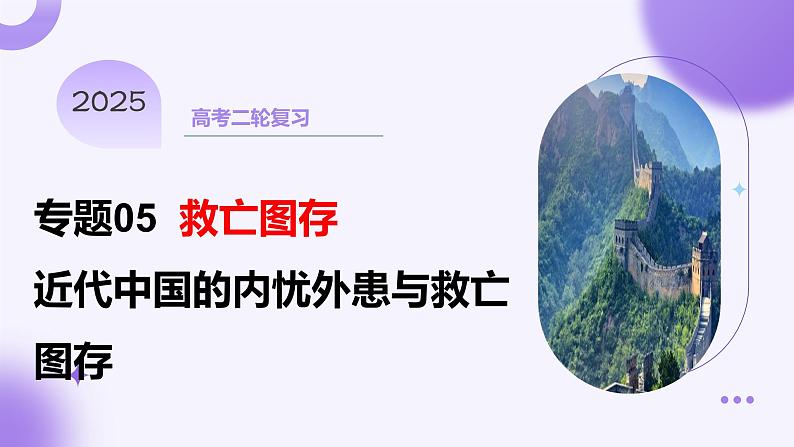 2025

高考二轮复习

专题05 救亡图存

近代中国的内忧外患与救亡图存